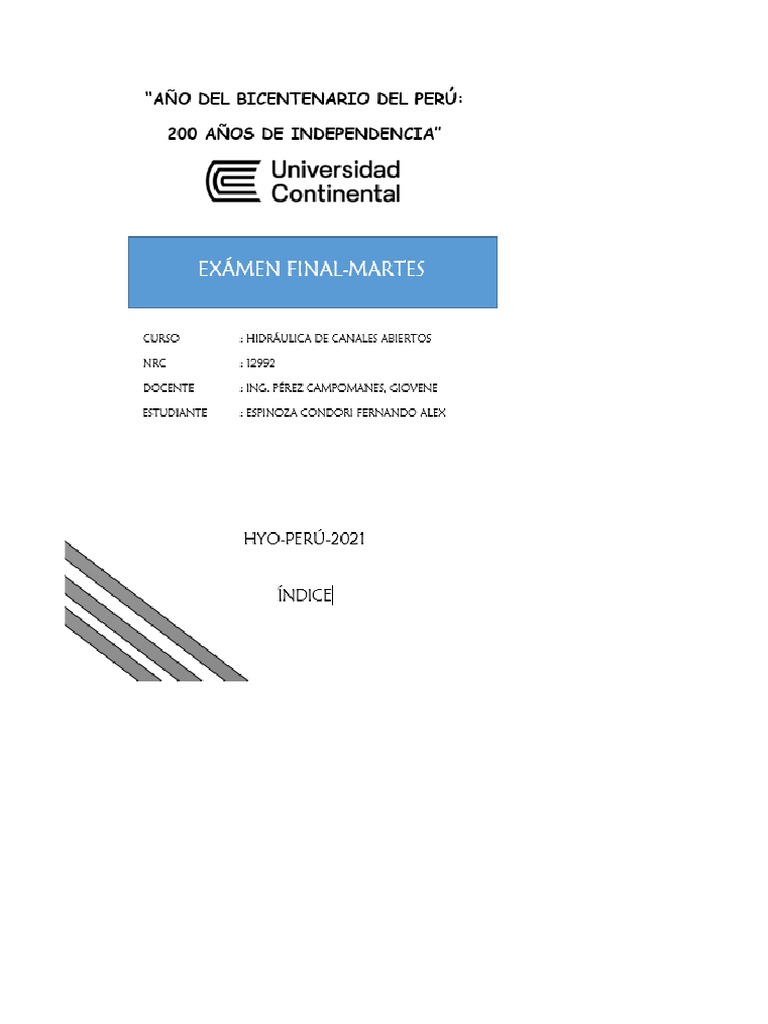 "AÑO DEL BICENTENARIO DEL PERÚ:

200 AÑOS DE INDEPENDENCIA"

Universidad
Continental

EXÁMEN FINAL-MARTES

CURSO : HIDRÁULICA DE CANALES ABIERTOS
NRC : 12992
DOCENTE : ING. PÉREZ CAMPOMANES, GIOVENE
ESTUDIANTE : ESPINOZA CONDORI FERNANDO ALEX

HYO-PERÚ-2021

ÍNDICE